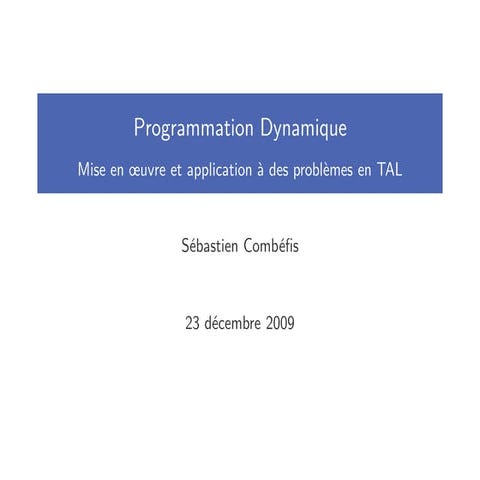 Programmation Dynamique

Mise en œuvre et application à des problèmes en TAL

Sébastien Combéfis

23 décembre 2009